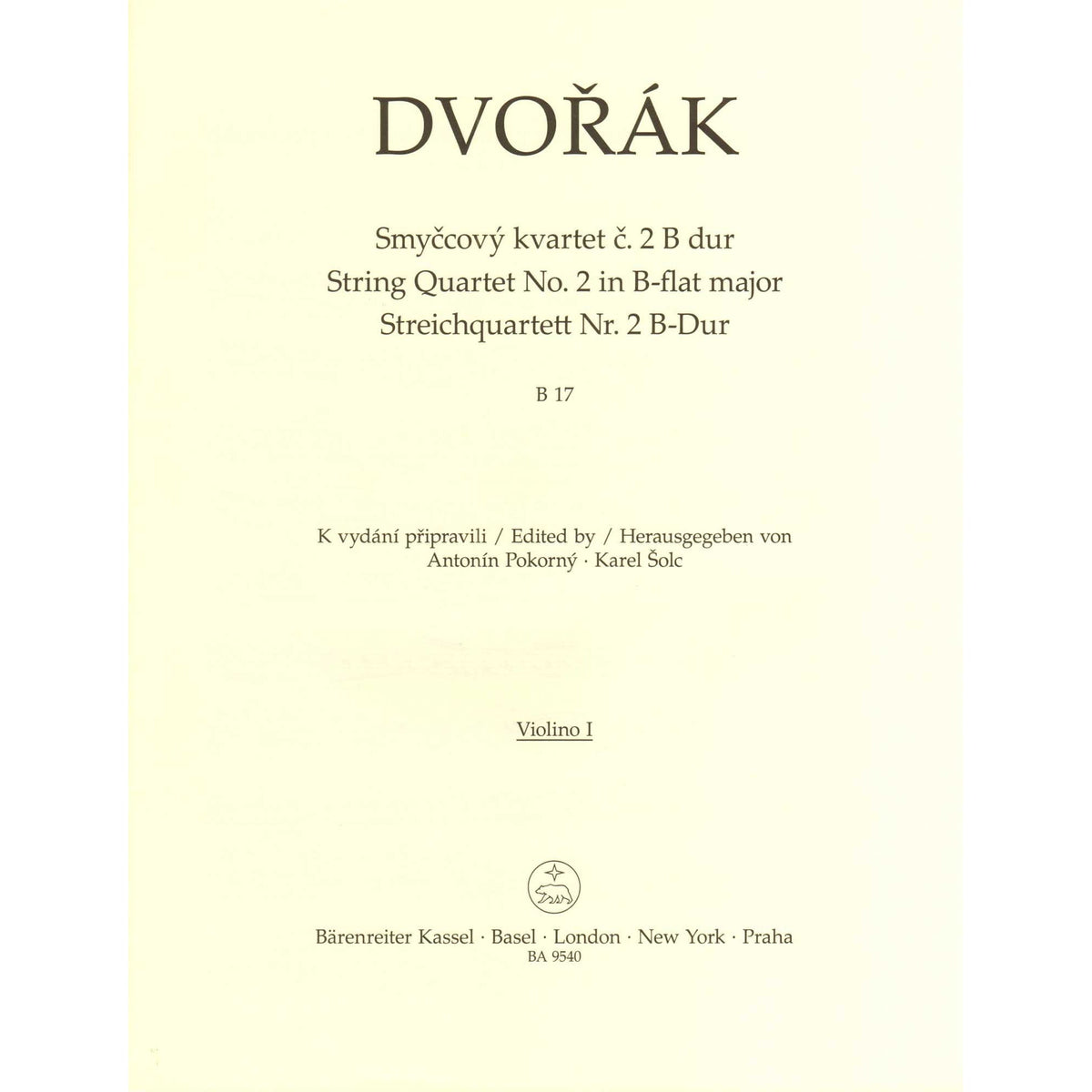 DVOŘÁK

Smyčcový kvartet č. 2 B dur
String Quartet No. 2 in B-flat major
Streichquartett Nr. 2 B-Dur

B 17

K vydání připravili / Edited by / Herausgegeben von
Antonín Pokorný · Karel Šolc

Violino I

Bärenreiter Kassel · Basel · London · New York · Praha
BA 9540